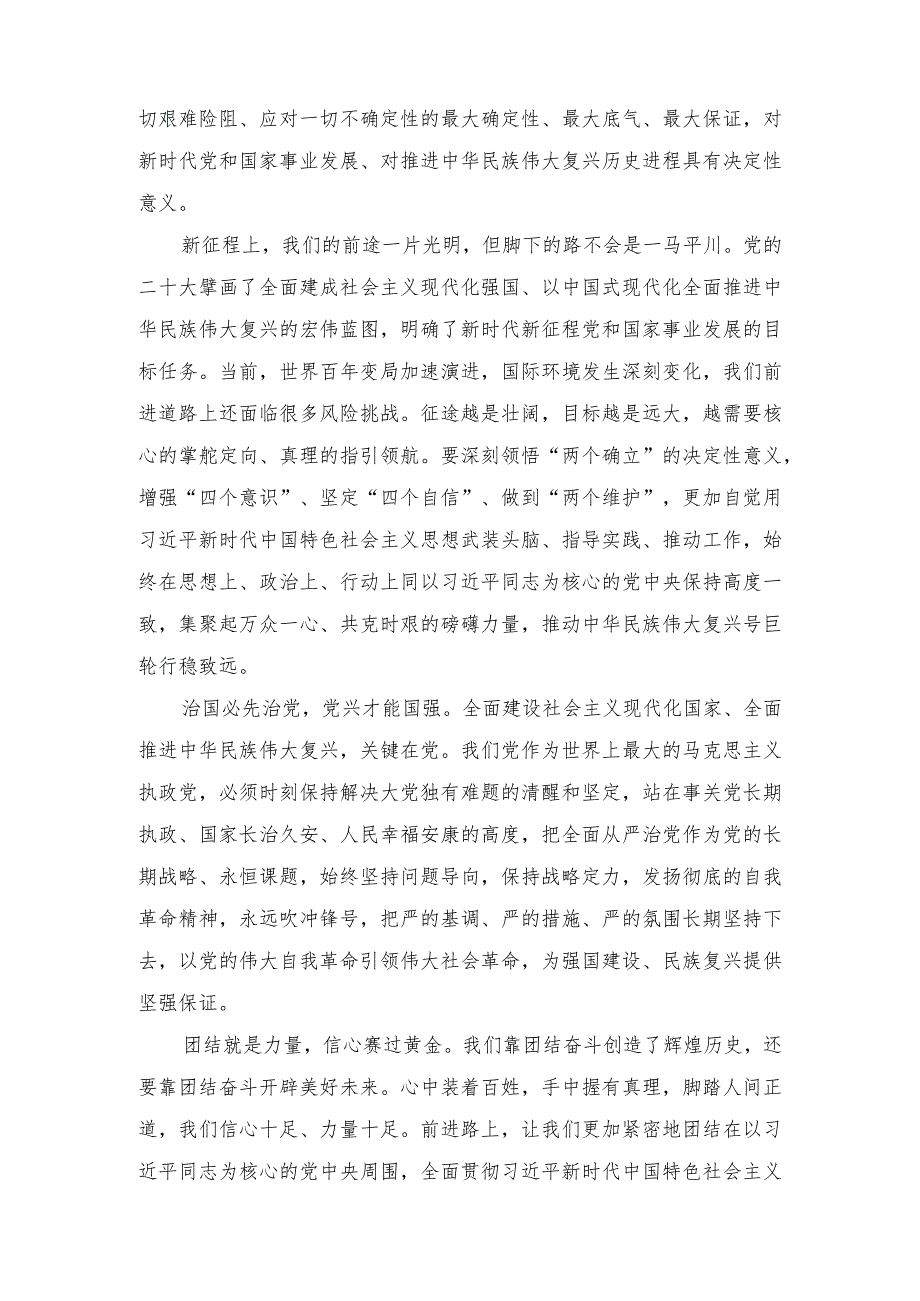 切艰难险阻、应对一切不确定性的最大确定性、最大底气、最大保证，对新时代党和国家事业发展、对推进中华民族伟大复兴历史进程具有决定性意义。

新征程上，我们的前途一片光明，但脚下的路不会是一马平川。党的二十大擘画了全面建成社会主义现代化强国、以中国式现代化全面推进中华民族伟大复兴的宏伟蓝图，明确了新时代新征程党和国家事业发展的目标任务。当前，世界百年变局加速演进，国际环境发生深刻变化，我们前进道路上还面临很多风险挑战。征途越是壮阔，目标越是远大，越需要核心的掌舵定向、真理的指引领航。要深刻领悟“两个确立”的决定性意义，增强“四个意识”、坚定“四个自信”、做到“两个维护”，更加自觉用习近平新时代中国特色社会主义思想武装头脑、指导实践、推动工作，始终在思想上、政治上、行动上同以习近平同志为核心的党中央保持高度一致，集聚起万众一心、共克时艰的磅礴力量，推动中华民族伟大复兴号巨轮行稳致远。

治国必先治党，党兴才能国强。全面建设社会主义现代化国家、全面推进中华民族伟大复兴，关键在党。我们党作为世界上最大的马克思主义执政党，必须时刻保持解决大党独有难题的清醒和坚定，站在事关党长期执政、国家长治久安、人民幸福安康的高度，把全面从严治党作为党的长期战略、永恒课题，始终坚持问题导向，保持战略定力，发扬彻底的自我革命精神，永远吹冲锋号，把严的基调、严的措施、严的氛围长期坚持下去，以党的伟大自我革命引领伟大社会革命，为强国建设、民族复兴提供坚强保证。

团结就是力量，信心赛过黄金。我们靠团结奋斗创造了辉煌历史，还要靠团结奋斗开辟美好未来。心中装着百姓，手中握有真理，脚踏人间正道，我们信心十足、力量十足。前进路上，让我们更加紧密地团结在以习近平同志为核心的党中央周围，全面贯彻习近平新时代中国特色社会主义